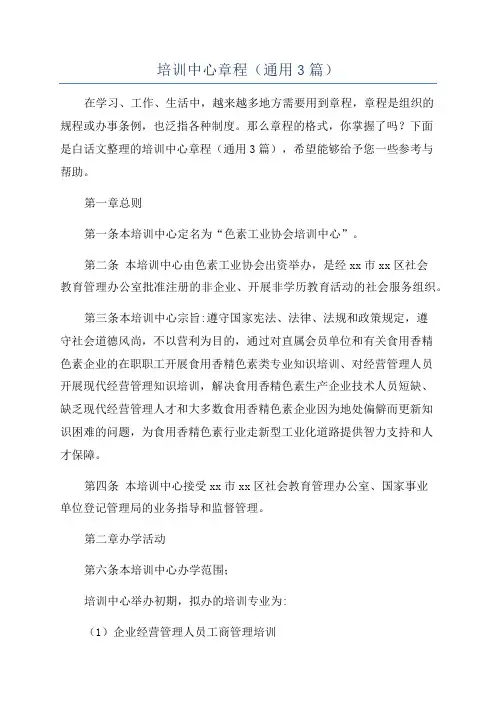 培训中心章程（通用3篇）

在学习、工作、生活中，越来越多地方需要用到章程，章程是组织的规程或办事条例，也泛指各种制度。那么章程的格式，你掌握了吗？下面是白话文整理的培训中心章程（通用3篇），希望能够给予您一些参考与帮助。

第一章总则

第一条本培训中心定名为“色素工业协会培训中心”。

第二条 本培训中心由色素工业协会出资举办，是经xx市xx区社会教育管理办公室批准注册的非企业、开展非学历教育活动的社会服务组织。

第三条本培训中心宗旨:遵守国家宪法、法律、法规和政策规定，遵守社会道德风尚，不以营利为目的，通过对直属会员单位和有关食用香精色素企业的在职职工开展食用香精色素类专业知识培训、对经营管理人员开展现代经营管理知识培训，解决食用香精色素生产企业技术人员短缺、缺乏现代经营管理人才和大多数食用香精色素企业因为地处偏僻而更新知识困难的问题，为食用香精色素行业走新型工业化道路提供智力支持和人才保障。

第四条 本培训中心接受xx市xx区社会教育管理办公室、国家事业单位登记管理局的业务指导和监督管理。

第二章办学活动

第六条本培训中心办学范围;

培训中心举办初期，拟办的培训专业为:

（1）企业经营管理人员工商管理培训